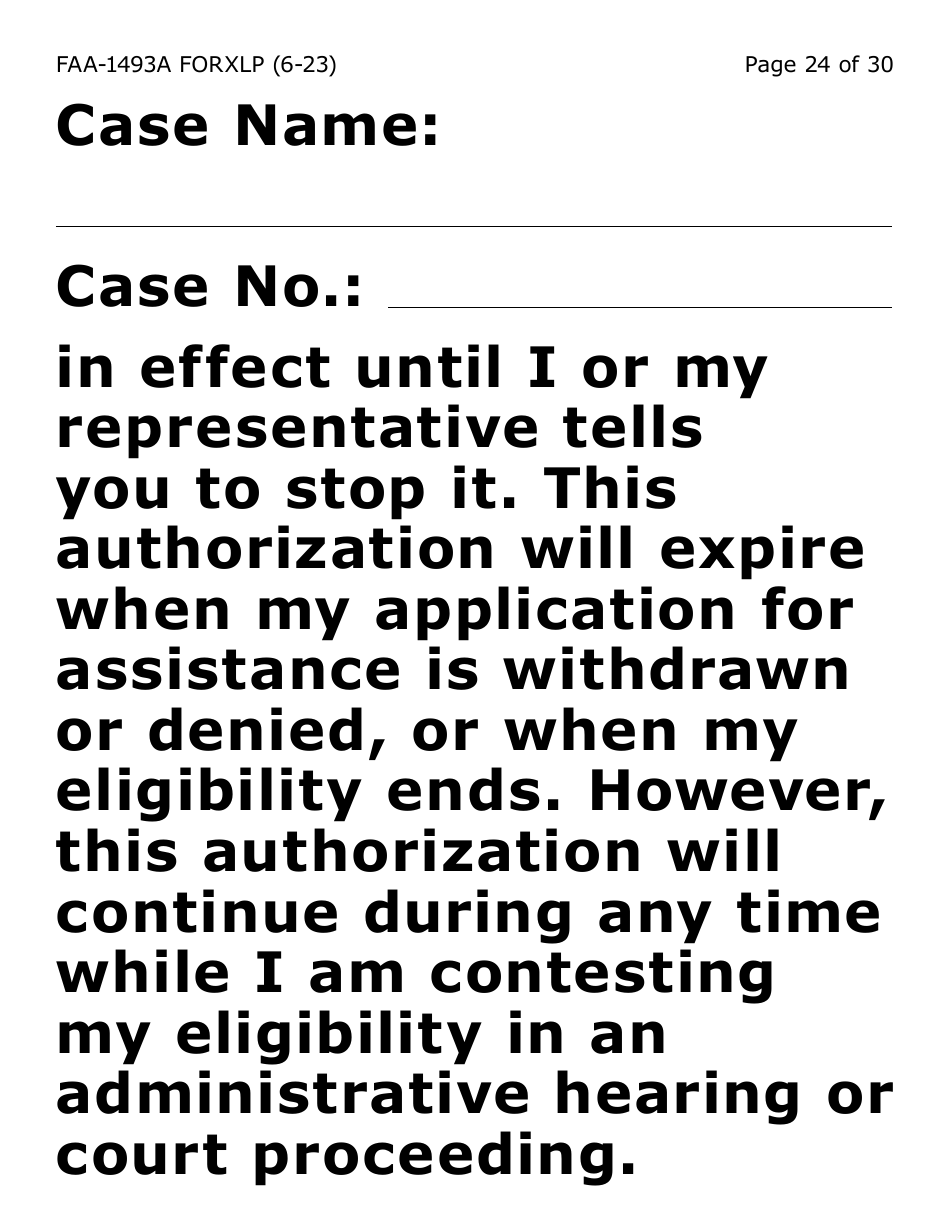 FAA-1493A FORXLP (6-23)

Page 24 of 30

Case Name:

Case No.:

in effect until I or my representative tells you to stop it. This authorization will expire when my application for assistance is withdrawn or denied, or when my eligibility ends. However, this authorization will continue during any time while I am contesting my eligibility in an administrative hearing or court proceeding.